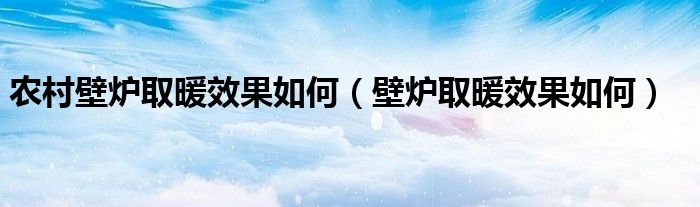 农村壁炉取暖效果如何（壁炉取暖效果如何）